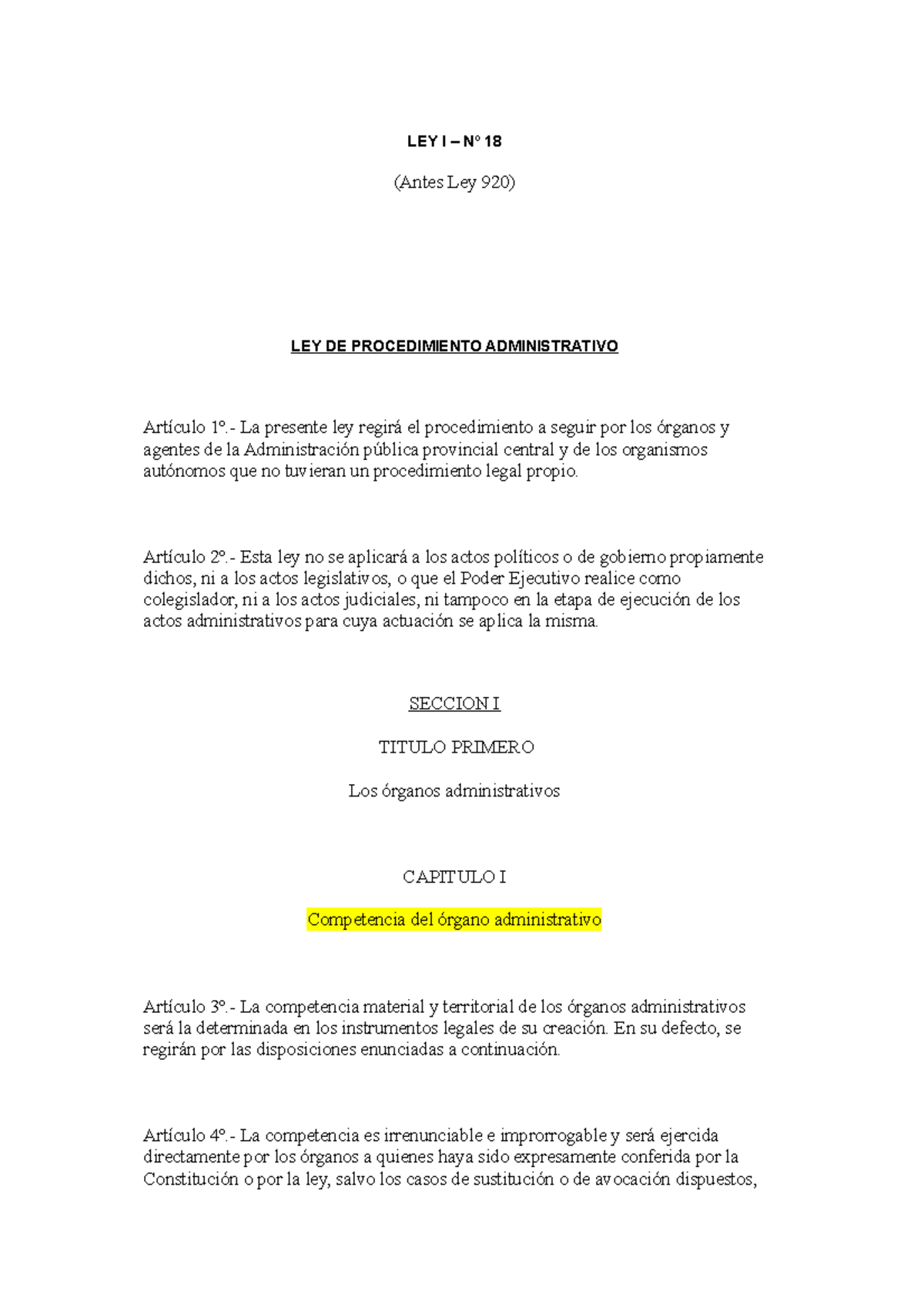 LEY I – Nº 18

(Antes Ley 920)

LEY DE PROCEDIMIENTO ADMINISTRATIVO

Artículo 1º.- La presente ley regirá el procedimiento a seguir por los órganos y agentes de la Administración pública provincial central y de los organismos autónomos que no tuvieran un procedimiento legal propio.

Artículo 2º.- Esta ley no se aplicará a los actos políticos o de gobierno propiamente dichos, ni a los actos legislativos, o que el Poder Ejecutivo realice como colegislador, ni a los actos judiciales, ni tampoco en la etapa de ejecución de los actos administrativos para cuya actuación se aplica la misma.

SECCION I

TITULO PRIMERO

Los órganos administrativos

CAPITULO I

Competencia del órgano administrativo

Artículo 3º.- La competencia material y territorial de los órganos administrativos será la determinada en los instrumentos legales de su creación. En su defecto, se regirán por las disposiciones enunciadas a continuación.

Artículo 4º.- La competencia es irrenunciable e improrrogable y será ejercida directamente por los órganos a quienes haya sido expresamente conferida por la Constitución o por la ley, salvo los casos de sustitución o de avocación dispuestos,